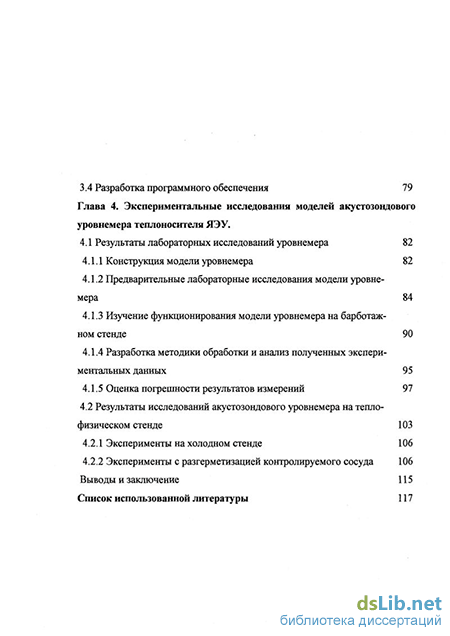 3.4 Разработка программного обеспечения 79

**Глава 4. Экспериментальные исследования моделей акустозондового уровнемера теплоносителя ЯЭУ.**

4.1 Результаты лабораторных исследований уровнемера 82

4.1.1 Конструкция модели уровнемера 82

4.1.2 Предварительные лабораторные исследования модели уровнемера 84

4.1.3 Изучение функционирования модели уровнемера на барботажном стенде 90

4.1.4 Разработка методики обработки и анализ полученных экспериментальных данных 95

4.1.5 Оценка погрешности результатов измерений 97

4.2 Результаты исследований акустозондового уровнемера на теплофизическом стенде 103

4.2.1 Эксперименты на холодном стенде 106

4.2.2 Эксперименты с разгерметизацией контролируемого сосуда 106

Выводы и заключение 115

**Список использованной литературы** 117

dsLib.net
библиотека диссертаций